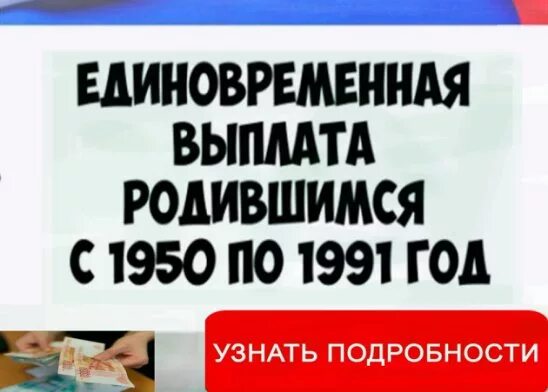 ЕДИНОВРЕМЕННАЯ ВЫПЛАТА РОДИВШИМСЯ С 1950 ПО 1991 ГОД

УЗНАТЬ ПОДРОБНОСТИ